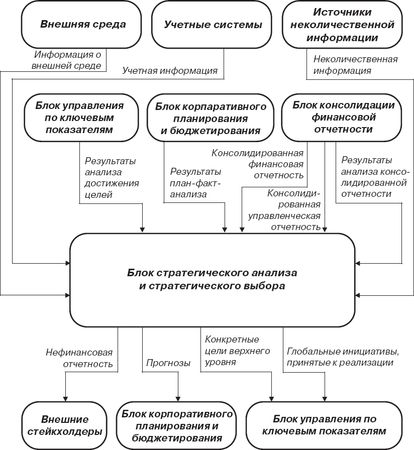 Внешняя среда

Учетные системы

Источники неколичественной информации

Информация о внешней среде

Учетная информация

Неколичественная информация

Блок управления по ключевым показателям

Блок корпаративного планирования и бюджетирования

Блок консолидации финансовой отчетности

Результаты анализа достижения целей

Результаты план-факт-анализа

Консолидированная финансовая отчетность

Консолидированная управленческая отчетность

Результаты анализа консолидированной отчетности

Блок стратегического анализа и стратегического выбора

Нефинансовая отчетность

Прогнозы

Конкретные цели верхнего уровня

Глобальные инициативы, принятые к реализации

Внешние стейкхолдеры

Блок корпоративного планирования и бюджетирования

Блок управления по ключевым показателям